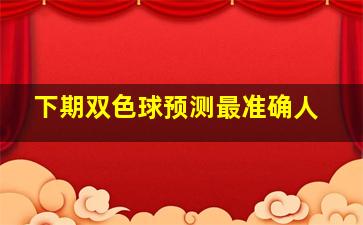 下期双色球预测最准确人